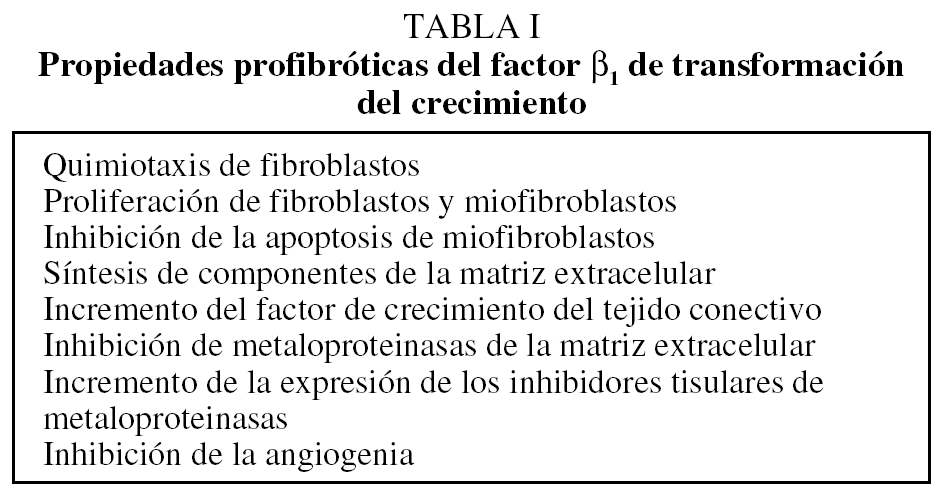 TABLA I
Propiedades profibróticas del factor $\beta_1$ de transformación del crecimiento

Quimiotaxis de fibroblastos
Proliferación de fibroblastos y miofibroblastos
Inhibición de la apoptosis de miofibroblastos
Síntesis de componentes de la matriz extracelular
Incremento del factor de crecimiento del tejido conectivo
Inhibición de metaloproteinasas de la matriz extracelular
Incremento de la expresión de los inhibidores tisulares de metaloproteinasas
Inhibición de la angiogenia